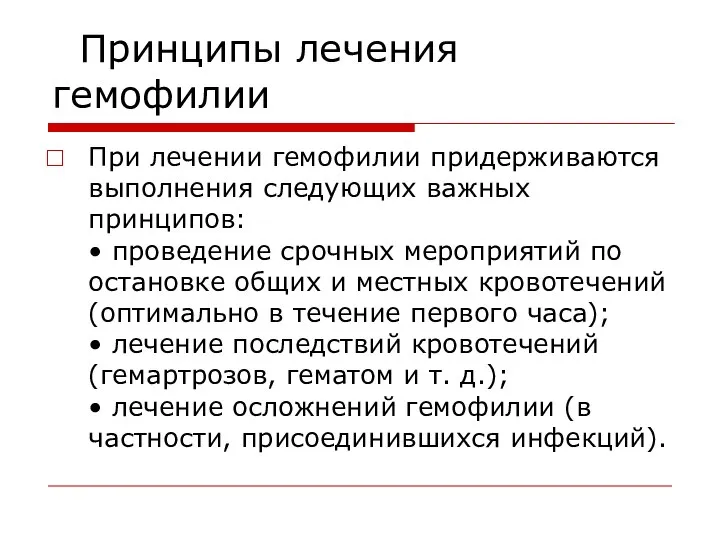 Принципы лечения гемофилии

При лечении гемофилии придерживаются выполнения следующих важных принципов:
• проведение срочных мероприятий по остановке общих и местных кровотечений (оптимально в течение первого часа);
• лечение последствий кровотечений (гемартрозов, гематом и т. д.);
• лечение осложнений гемофилии (в частности, присоединившихся инфекций).